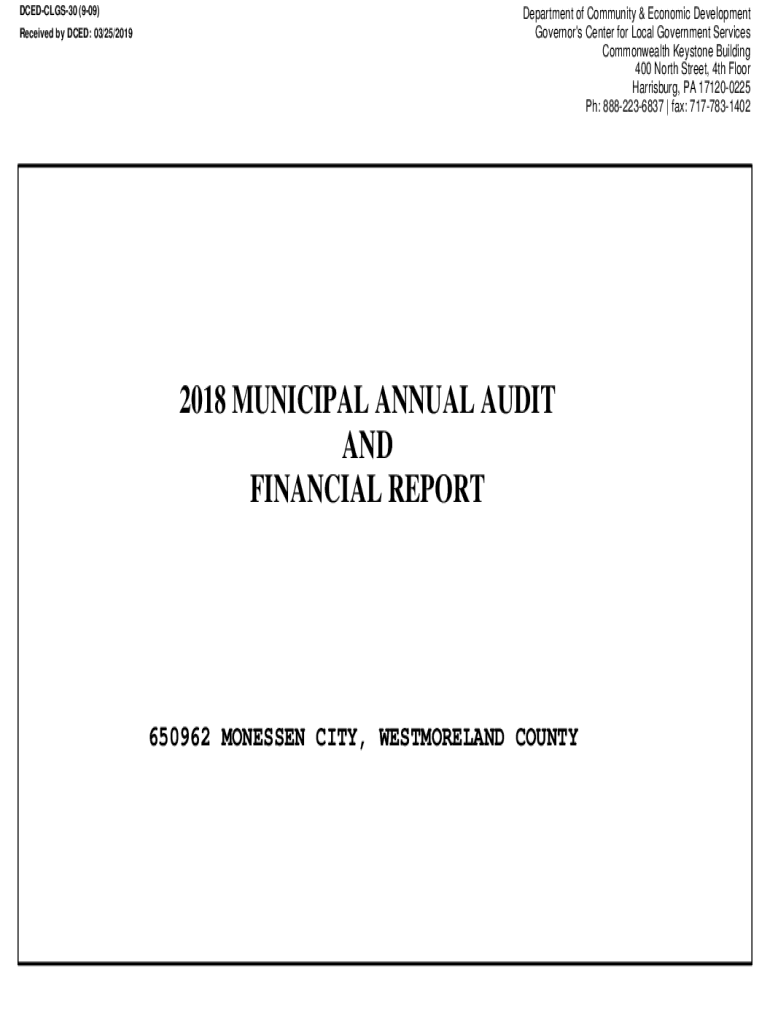 DCED-CLGS-30 (9-09)
Received by DCED: 03/25/2019

Department of Community & Economic Development
Governor's Center for Local Government Services
Commonwealth Keystone Building
400 North Street, 4th Floor
Harrisburg, PA 17120-0225
Ph: 888-223-6837 | fax: 717-783-1402

2018 MUNICIPAL ANNUAL AUDIT
AND
FINANCIAL REPORT

650962 MONESSEN CITY, WESTMORELAND COUNTY